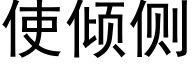 使倾侧